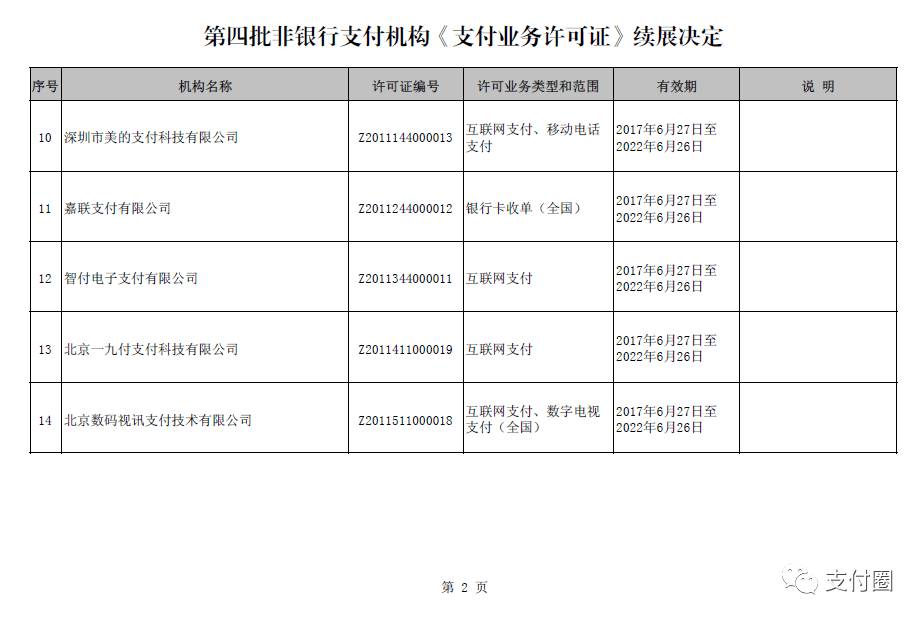 第四批非银行支付机构《支付业务许可证》续展决定

| 序号 | 机构名称 | 许可证编号 | 许可业务类型和范围 | 有效期 | 说 明 |
|---|---|---|---|---|---|
| 10 | 深圳市美的支付科技有限公司 | Z2011144000013 | 互联网支付、移动电话支付 | 2017年6月27日至2022年6月26日 | |
| 11 | 嘉联支付有限公司 | Z2011244000012 | 银行卡收单（全国） | 2017年6月27日至2022年6月26日 | |
| 12 | 智付电子支付有限公司 | Z2011344000011 | 互联网支付 | 2017年6月27日至2022年6月26日 | |
| 13 | 北京一九付支付科技有限公司 | Z2011411000019 | 互联网支付 | 2017年6月27日至2022年6月26日 | |
| 14 | 北京数码视讯支付技术有限公司 | Z2011511000018 | 互联网支付、数字电视支付（全国） | 2017年6月27日至2022年6月26日 | |

第 2 页

支付圈